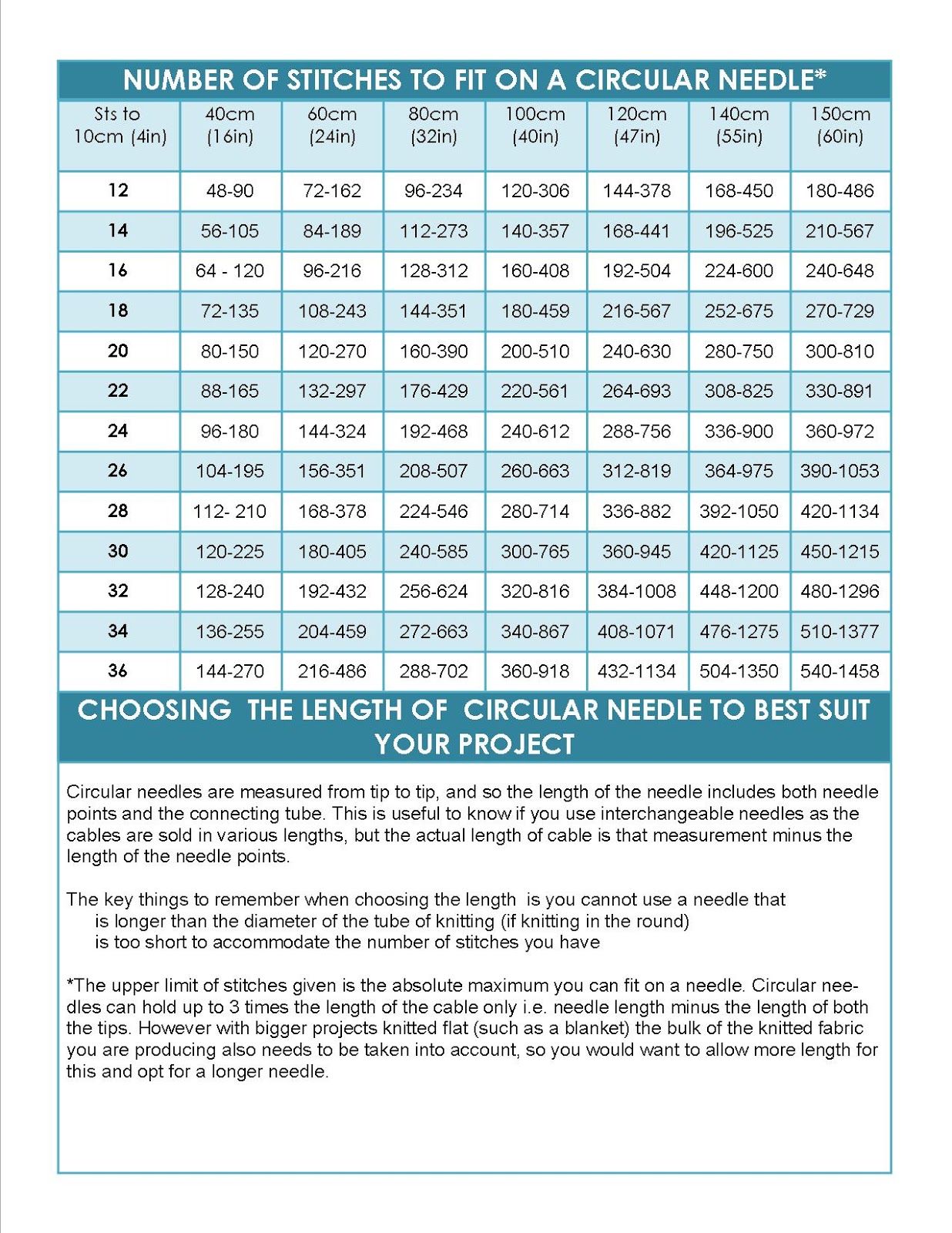 NUMBER OF STITCHES TO FIT ON A CIRCULAR NEEDLE*

| Sts to 10cm (4in) | 40cm (16in) | 60cm (24in) | 80cm (32in) | 100cm (40in) | 120cm (47in) | 140cm (55in) | 150cm (60in) |
|---|---|---|---|---|---|---|---|
| 12 | 48-90 | 72-162 | 96-234 | 120-306 | 144-378 | 168-450 | 180-486 |
| 14 | 56-105 | 84-189 | 112-273 | 140-357 | 168-441 | 196-525 | 210-567 |
| 16 | 64 - 120 | 96-216 | 128-312 | 160-408 | 192-504 | 224-600 | 240-648 |
| 18 | 72-135 | 108-243 | 144-351 | 180-459 | 216-567 | 252-675 | 270-729 |
| 20 | 80-150 | 120-270 | 160-390 | 200-510 | 240-630 | 280-750 | 300-810 |
| 22 | 88-165 | 132-297 | 176-429 | 220-561 | 264-693 | 308-825 | 330-891 |
| 24 | 96-180 | 144-324 | 192-468 | 240-612 | 288-756 | 336-900 | 360-972 |
| 26 | 104-195 | 156-351 | 208-507 | 260-663 | 312-819 | 364-975 | 390-1053 |
| 28 | 112- 210 | 168-378 | 224-546 | 280-714 | 336-882 | 392-1050 | 420-1134 |
| 30 | 120-225 | 180-405 | 240-585 | 300-765 | 360-945 | 420-1125 | 450-1215 |
| 32 | 128-240 | 192-432 | 256-624 | 320-816 | 384-1008 | 448-1200 | 480-1296 |
| 34 | 136-255 | 204-459 | 272-663 | 340-867 | 408-1071 | 476-1275 | 510-1377 |
| 36 | 144-270 | 216-486 | 288-702 | 360-918 | 432-1134 | 504-1350 | 540-1458 |

CHOOSING THE LENGTH OF CIRCULAR NEEDLE TO BEST SUIT YOUR PROJECT

Circular needles are measured from tip to tip, and so the length of the needle includes both needle points and the connecting tube. This is useful to know if you use interchangeable needles as the cables are sold in various lengths, but the actual length of cable is that measurement minus the length of the needle points.

The key things to remember when choosing the length is you cannot use a needle that
is longer than the diameter of the tube of knitting (if knitting in the round)
is too short to accommodate the number of stitches you have

*The upper limit of stitches given is the absolute maximum you can fit on a needle. Circular needles can hold up to 3 times the length of the cable only i.e. needle length minus the length of both the tips. However with bigger projects knitted flat (such as a blanket) the bulk of the knitted fabric you are producing also needs to be taken into account, so you would want to allow more length for this and opt for a longer needle.